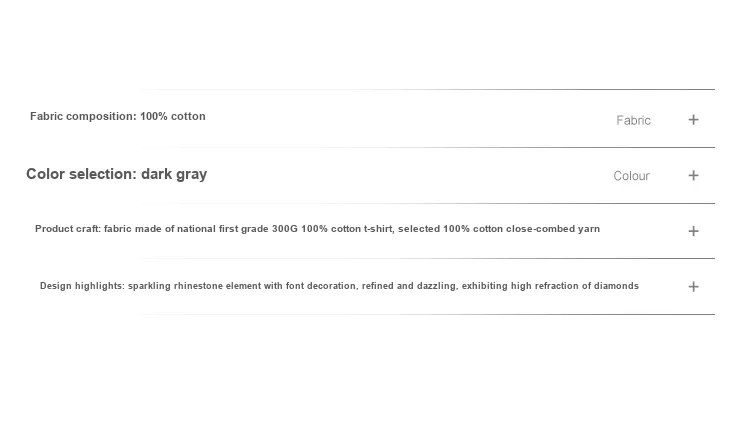 Fabric composition: 100% cotton

Fabric +

Color selection: dark gray

Colour +

Product craft: fabric made of national first grade 300G 100% cotton t-shirt, selected 100% cotton close-combed yarn +

Design highlights: sparkling rhinestone element with font decoration, refined and dazzling, exhibiting high refraction of diamonds +